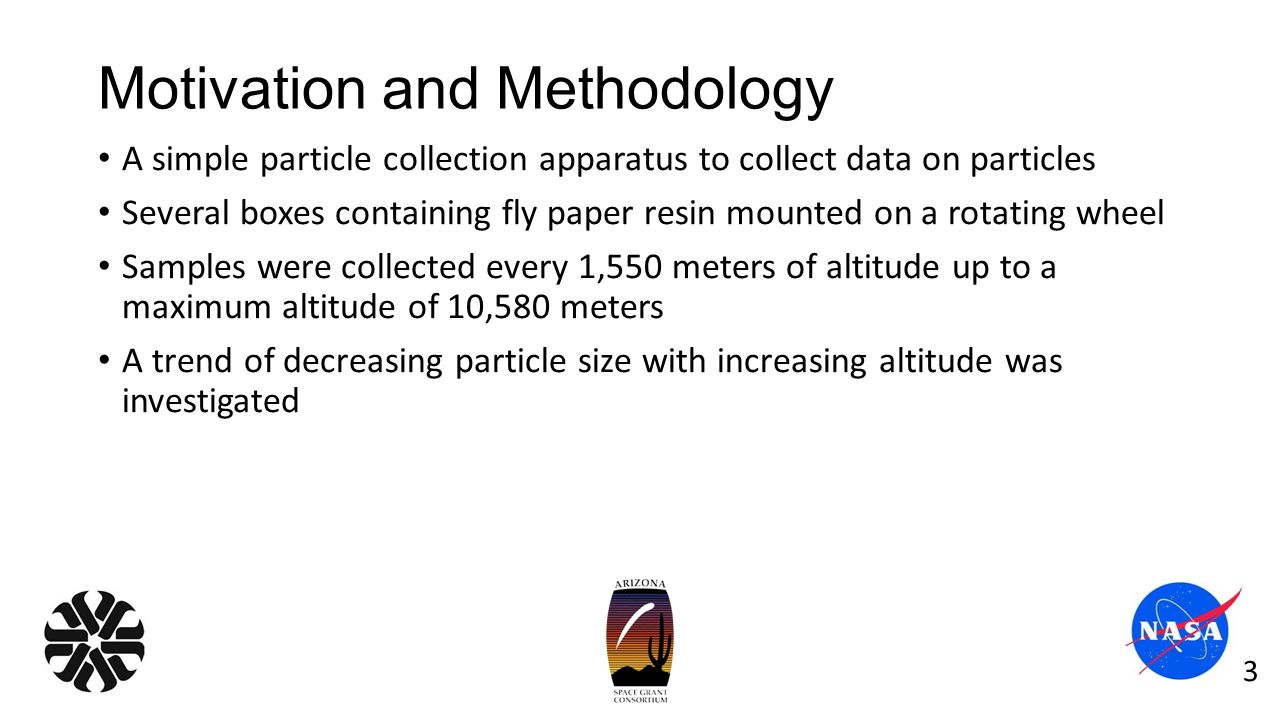 Motivation and Methodology

• A simple particle collection apparatus to collect data on particles

• Several boxes containing fly paper resin mounted on a rotating wheel

• Samples were collected every 1,550 meters of altitude up to a maximum altitude of 10,580 meters

• A trend of decreasing particle size with increasing altitude was investigated

ARIZONA
SPACE GRANT CONSORTIUM

NASA

3